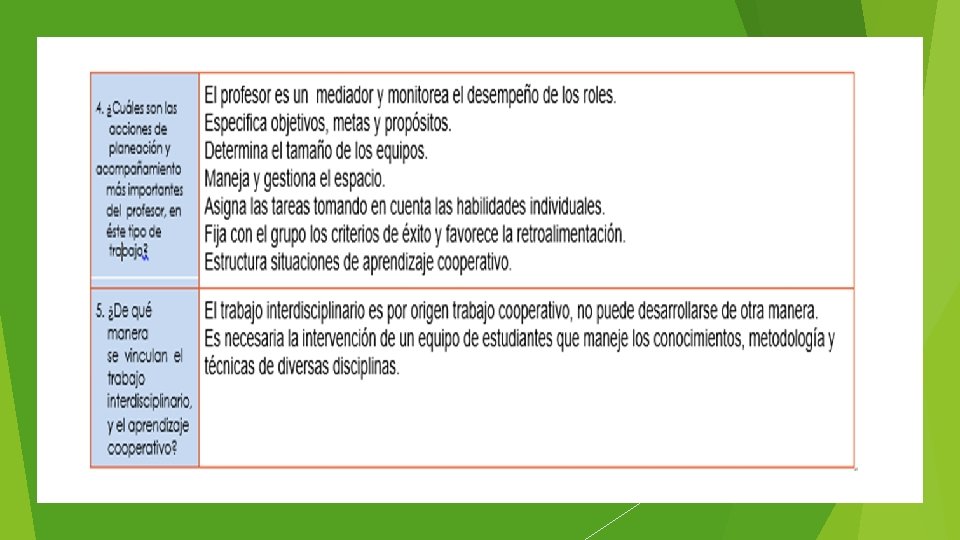 | | |
|---|---|
| 4. ¿Cuáles son las acciones de planeación y acompañamiento más importantes del profesor, en éste tipo de trabajo? | El profesor es un mediador y monitorea el desempeño de los roles. Especifica objetivos, metas y propósitos. Determina el tamaño de los equipos. Maneja y gestiona el espacio. Asigna las tareas tomando en cuenta las habilidades individuales. Fija con el grupo los criterios de éxito y favorece la retroalimentación. Estructura situaciones de aprendizaje cooperativo. |
| 5. ¿De qué manera se vinculan el trabajo interdisciplinario, y el aprendizaje cooperativo? | El trabajo interdisciplinario es por origen trabajo cooperativo, no puede desarrollarse de otra manera. Es necesaria la intervención de un equipo de estudiantes que maneje los conocimientos, metodología y técnicas de diversas disciplinas. |